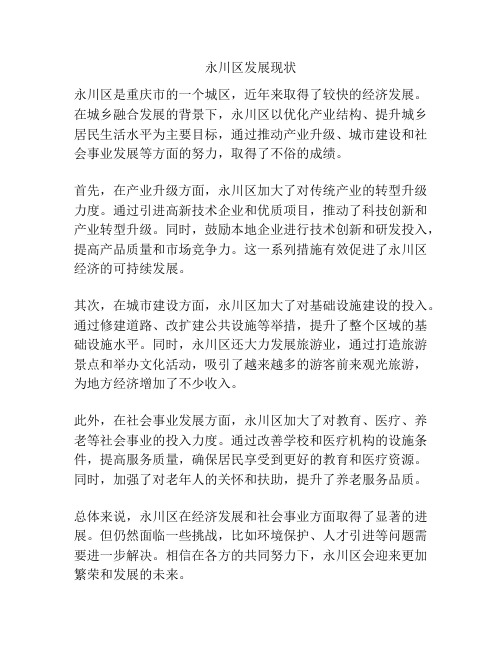 永川区发展现状

永川区是重庆市的一个城区，近年来取得了较快的经济发展。在城乡融合发展的背景下，永川区以优化产业结构、提升城乡居民生活水平为主要目标，通过推动产业升级、城市建设和社会事业发展等方面的努力，取得了不俗的成绩。

首先，在产业升级方面，永川区加大了对传统产业的转型升级力度。通过引进高新技术企业和优质项目，推动了科技创新和产业转型升级。同时，鼓励本地企业进行技术创新和研发投入，提高产品质量和市场竞争力。这一系列措施有效促进了永川区经济的可持续发展。

其次，在城市建设方面，永川区加大了对基础设施建设的投入。通过修建道路、改扩建公共设施等举措，提升了整个区域的基础设施水平。同时，永川区还大力发展旅游业，通过打造旅游景点和举办文化活动，吸引了越来越多的游客前来观光旅游，为地方经济增加了不少收入。

此外，在社会事业发展方面，永川区加大了对教育、医疗、养老等社会事业的投入力度。通过改善学校和医疗机构的设施条件，提高服务质量，确保居民享受到更好的教育和医疗资源。同时，加强了对老年人的关怀和扶助，提升了养老服务品质。

总体来说，永川区在经济发展和社会事业方面取得了显著的进展。但仍然面临一些挑战，比如环境保护、人才引进等问题需要进一步解决。相信在各方的共同努力下，永川区会迎来更加繁荣和发展的未来。